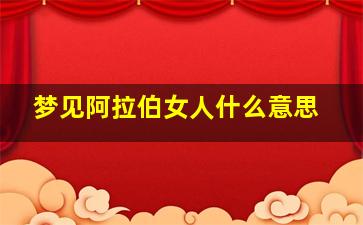 梦见阿拉伯女人什么意思